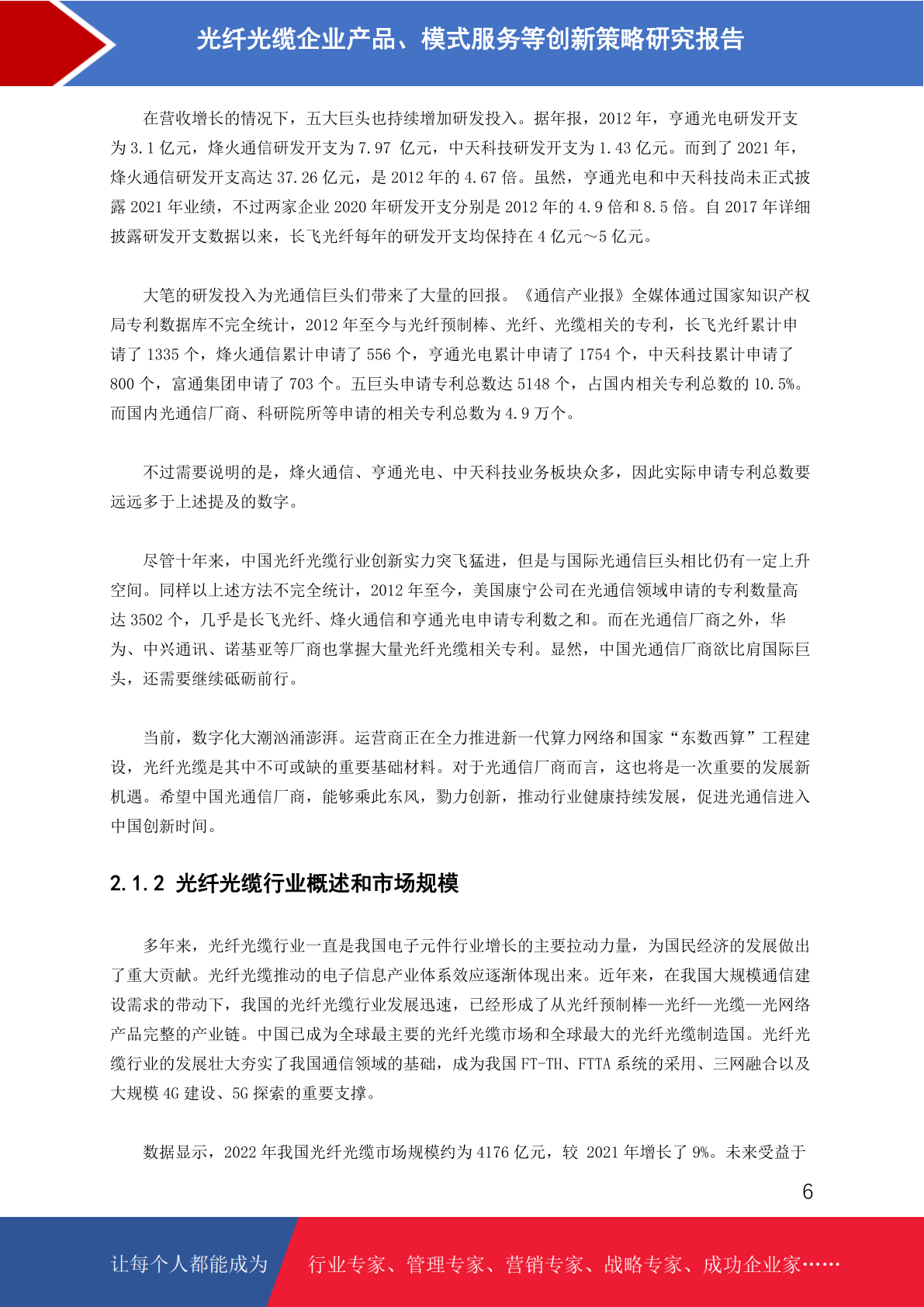 光纤光缆企业产品、模式服务等创新策略研究报告

在营收增长的情况下，五大巨头也持续增加研发投入。据年报，2012 年，亨通光电研发开支为 3.1 亿元，烽火通信研发开支为 7.97 亿元，中天科技研发开支为 1.43 亿元。而到了 2021 年，烽火通信研发开支高达 37.26 亿元，是 2012 年的 4.67 倍。虽然，亨通光电和中天科技尚未正式披露 2021 年业绩，不过两家企业 2020 年研发开支分别是 2012 年的 4.9 倍和 8.5 倍。自 2017 年详细披露研发开支数据以来，长飞光纤每年的研发开支均保持在 4 亿元～5 亿元。

大笔的研发投入为光通信巨头们带来了大量的回报。《通信产业报》全媒体通过国家知识产权局专利数据库不完全统计，2012 年至今与光纤预制棒、光纤、光缆相关的专利，长飞光纤累计申请了 1335 个，烽火通信累计申请了 556 个，亨通光电累计申请了 1754 个，中天科技累计申请了 800 个，富通集团申请了 703 个。五巨头申请专利总数达 5148 个，占国内相关专利总数的 10.5%。而国内光通信厂商、科研院所等申请的相关专利总数为 4.9 万个。

不过需要说明的是，烽火通信、亨通光电、中天科技业务板块众多，因此实际申请专利总数要远远多于上述提及的数字。

尽管十年来，中国光纤光缆行业创新实力突飞猛进，但是与国际光通信巨头相比仍有一定上升空间。同样以上述方法不完全统计，2012 年至今，美国康宁公司在光通信领域申请的专利数量高达 3502 个，几乎是长飞光纤、烽火通信和亨通光电申请专利数之和。而在光通信厂商之外，华为、中兴通讯、诺基亚等厂商也掌握大量光纤光缆相关专利。显然，中国光通信厂商欲比肩国际巨头，还需要继续砥砺前行。

当前，数字化大潮汹涌澎湃。运营商正在全力推进新一代算力网络和国家“东数西算”工程建设，光纤光缆是其中不可或缺的重要基础材料。对于光通信厂商而言，这也将是一次重要的发展新机遇。希望中国光通信厂商，能够乘此东风，勠力创新，推动行业健康持续发展，促进光通信进入中国创新时间。

2.1.2 光纤光缆行业概述和市场规模

多年来，光纤光缆行业一直是我国电子元件行业增长的主要拉动力量，为国民经济的发展做出了重大贡献。光纤光缆推动的电子信息产业体系效应逐渐体现出来。近年来，在我国大规模通信建设需求的带动下，我国的光纤光缆行业发展迅速，已经形成了从光纤预制棒—光纤—光缆—光网络产品完整的产业链。中国已成为全球最主要的光纤光缆市场和全球最大的光纤光缆制造国。光纤光缆行业的发展壮大夯实了我国通信领域的基础，成为我国 FT-TH、FTTA 系统的采用、三网融合以及大规模 4G 建设、5G 探索的重要支撑。

数据显示，2022 年我国光纤光缆市场规模约为 4176 亿元，较 2021 年增长了 9%。未来受益于

6

让每个人都能成为 行业专家、管理专家、营销专家、战略专家、成功企业家……